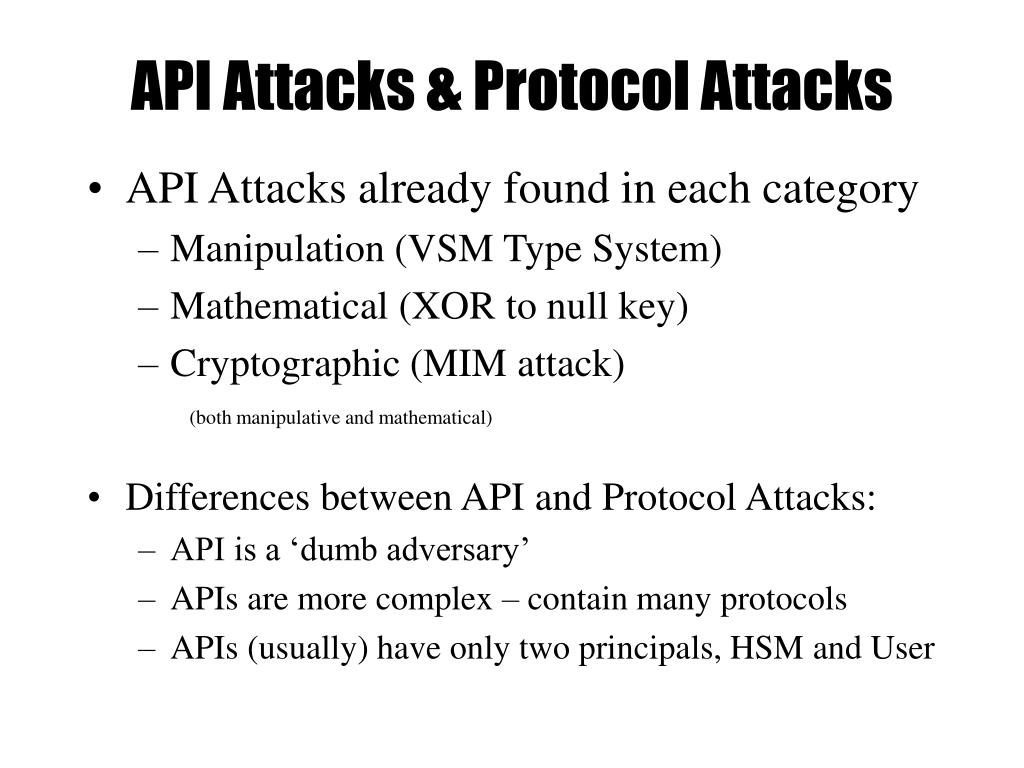 API Attacks & Protocol Attacks

• API Attacks already found in each category
– Manipulation (VSM Type System)
– Mathematical (XOR to null key)
– Cryptographic (MIM attack)
(both manipulative and mathematical)

• Differences between API and Protocol Attacks:
– API is a ‘dumb adversary’
– APIs are more complex – contain many protocols
– APIs (usually) have only two principals, HSM and User